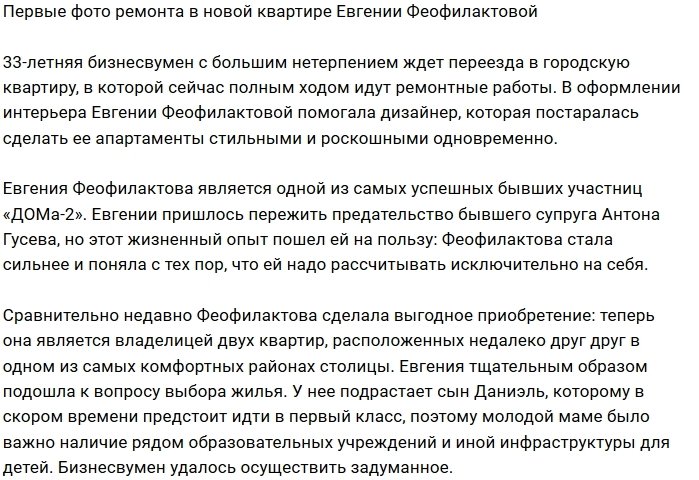 Первые фото ремонта в новой квартире Евгении Феофилактовой

33-летняя бизнесвумен с большим нетерпением ждет переезда в городскую квартиру, в которой сейчас полным ходом идут ремонтные работы. В оформлении интерьера Евгении Феофилактовой помогала дизайнер, которая постаралась сделать ее апартаменты стильными и роскошными одновременно.

Евгения Феофилактова является одной из самых успешных бывших участниц «ДОМа-2». Евгении пришлось пережить предательство бывшего супруга Антона Гусева, но этот жизненный опыт пошел ей на пользу: Феофилактова стала сильнее и поняла с тех пор, что ей надо рассчитывать исключительно на себя.

Сравнительно недавно Феофилактова сделала выгодное приобретение: теперь она является владелицей двух квартир, расположенных недалеко друг друг в одном из самых комфортных районах столицы. Евгения тщательным образом подошла к вопросу выбора жилья. У нее подрастает сын Даниэль, которому в скором времени предстоит идти в первый класс, поэтому молодой маме было важно наличие рядом образовательных учреждений и иной инфраструктуры для детей. Бизнесвумен удалось осуществить задуманное.